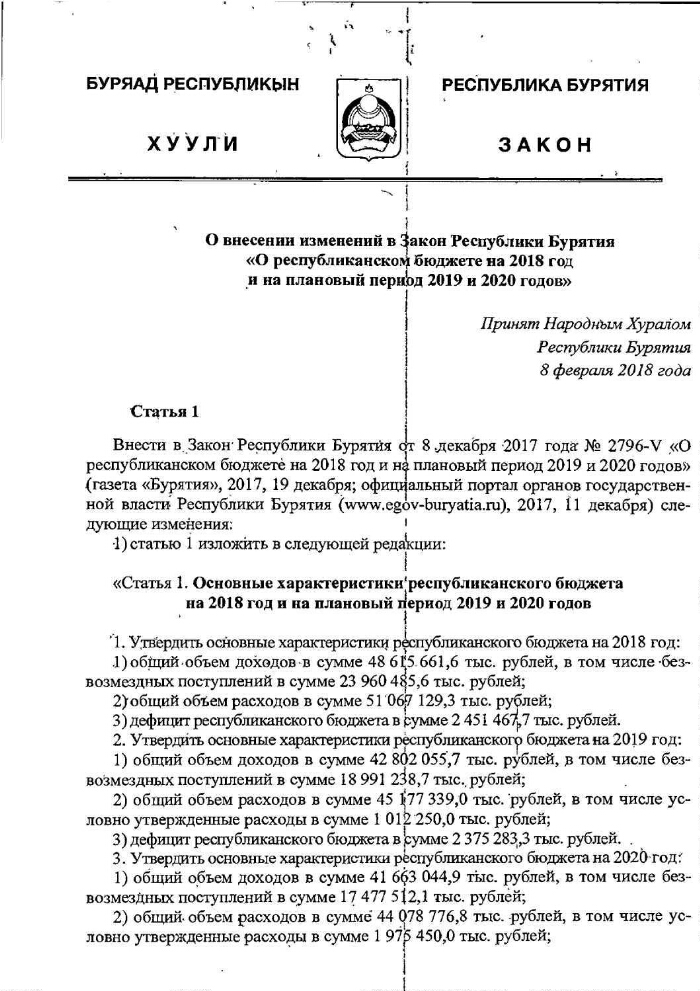 БУРЯАД РЕСПУБЛИКЫН

ХУУЛИ

РЕСПУБЛИКА БУРЯТИЯ

ЗАКОН

О внесении изменений в Закон Республики Бурятия «О республиканском бюджете на 2018 год и на плановый период 2019 и 2020 годов»

Принят Народным Хуралом Республики Бурятия 8 февраля 2018 года

Статья 1

Внести в Закон Республики Бурятия от 8 декабря 2017 года № 2796-V «О республиканском бюджете на 2018 год и на плановый период 2019 и 2020 годов» (газета «Бурятия», 2017, 19 декабря; официальный портал органов государственной власти Республики Бурятия (www.egov-buryatia.ru), 2017, 11 декабря) следующие изменения:

1) статью 1 изложить в следующей редакции:

«Статья 1. Основные характеристики республиканского бюджета на 2018 год и на плановый период 2019 и 2020 годов

1. Утвердить основные характеристики республиканского бюджета на 2018 год:

1) общий объем доходов в сумме 48 615 661,6 тыс. рублей, в том числе безвозмездных поступлений в сумме 23 960 485,6 тыс. рублей;

2) общий объем расходов в сумме 51 067 129,3 тыс. рублей;

3) дефицит республиканского бюджета в сумме 2 451 467,7 тыс. рублей.

2. Утвердить основные характеристики республиканского бюджета на 2019 год:

1) общий объем доходов в сумме 42 802 055,7 тыс. рублей, в том числе безвозмездных поступлений в сумме 18 991 238,7 тыс. рублей;

2) общий объем расходов в сумме 45 177 339,0 тыс. рублей, в том числе условно утвержденные расходы в сумме 1 012 250,0 тыс. рублей;

3) дефицит республиканского бюджета в сумме 2 375 283,3 тыс. рублей.

3. Утвердить основные характеристики республиканского бюджета на 2020 год:

1) общий объем доходов в сумме 41 663 044,9 тыс. рублей, в том числе безвозмездных поступлений в сумме 17 477 512,1 тыс. рублей;

2) общий объем расходов в сумме 44 078 776,8 тыс. рублей, в том числе условно утвержденные расходы в сумме 1 975 450,0 тыс. рублей;